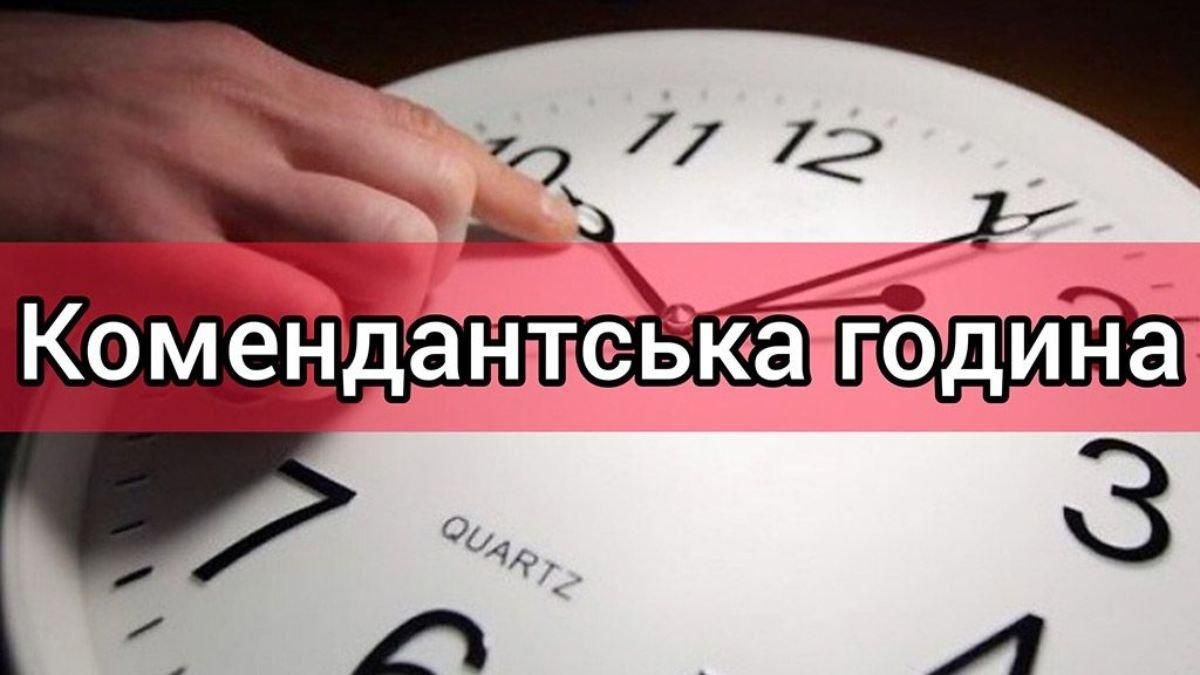 10 11 12 1

Комендантська година

7 3

QUARTZ

6 4